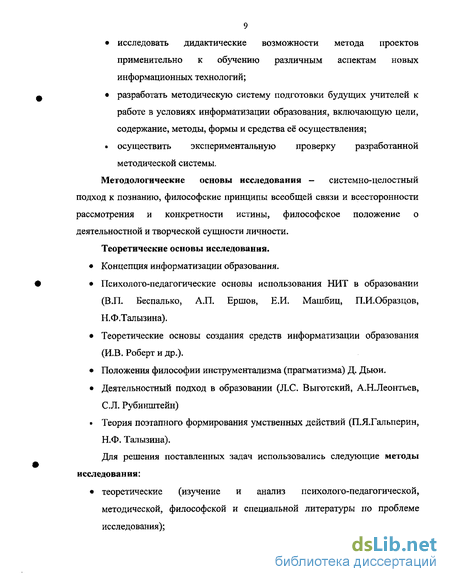 9

• исследовать дидактические возможности метода проектов применительно к обучению различным аспектам новых информационных технологий;

• разработать методическую систему подготовки будущих учителей к работе в условиях информатизации образования, включающую цели, содержание, методы, формы и средства её осуществления;

• осуществить экспериментальную проверку разработанной методической системы.

Методологические основы исследования – системно-целостный подход к познанию, философские принципы всеобщей связи и всесторонности рассмотрения и конкретности истины, философское положение о деятельностной и творческой сущности личности.

Теоретические основы исследования.

• Концепция информатизации образования.

• Психолого-педагогические основы использования НИТ в образовании (В.П. Беспалько, А.П. Ершов, Е.И. Машбиц, П.И.Образцов, Н.Ф.Талызина).

• Теоретические основы создания средств информатизации образования (И.В. Роберт и др.).

• Положения философии инструментализма (прагматизма) Д. Дьюи.

• Деятельностный подход в образовании (Л.С. Выготский, А.Н.Леонтьев, С.Л. Рубинштейн)

• Теория поэтапного формирования умственных действий (П.Я.Гальперин, Н.Ф. Талызина).

Для решения поставленных задач использовались следующие методы исследования:

• теоретические (изучение и анализ психолого-педагогической, методической, философской и специальной литературы по проблеме исследования);

dsLib.net
библиотека диссертаций